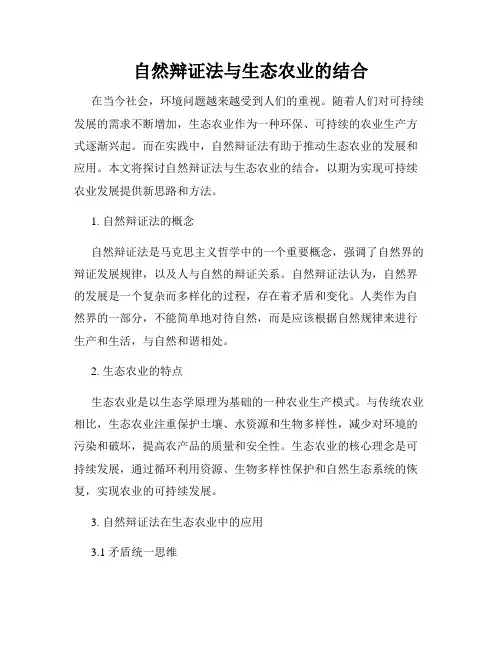 自然辩证法与生态农业的结合

在当今社会，环境问题越来越受到人们的重视。随着人们对可持续发展的需求不断增加，生态农业作为一种环保、可持续的农业生产方式逐渐兴起。而在实践中，自然辩证法有助于推动生态农业的发展和应用。本文将探讨自然辩证法与生态农业的结合，以期为实现可持续农业发展提供新思路和方法。

1. 自然辩证法的概念

自然辩证法是马克思主义哲学中的一个重要概念，强调了自然界的辩证发展规律，以及人与自然的辩证关系。自然辩证法认为，自然界的发展是一个复杂而多样化的过程，存在着矛盾和变化。人类作为自然界的一部分，不能简单地对待自然，而是应该根据自然规律来进行生产和生活，与自然和谐相处。

2. 生态农业的特点

生态农业是以生态学原理为基础的一种农业生产模式。与传统农业相比，生态农业注重保护土壤、水资源和生物多样性，减少对环境的污染和破坏，提高农产品的质量和安全性。生态农业的核心理念是可持续发展，通过循环利用资源、生物多样性保护和自然生态系统的恢复，实现农业的可持续发展。

3. 自然辩证法在生态农业中的应用

3.1 矛盾统一思维